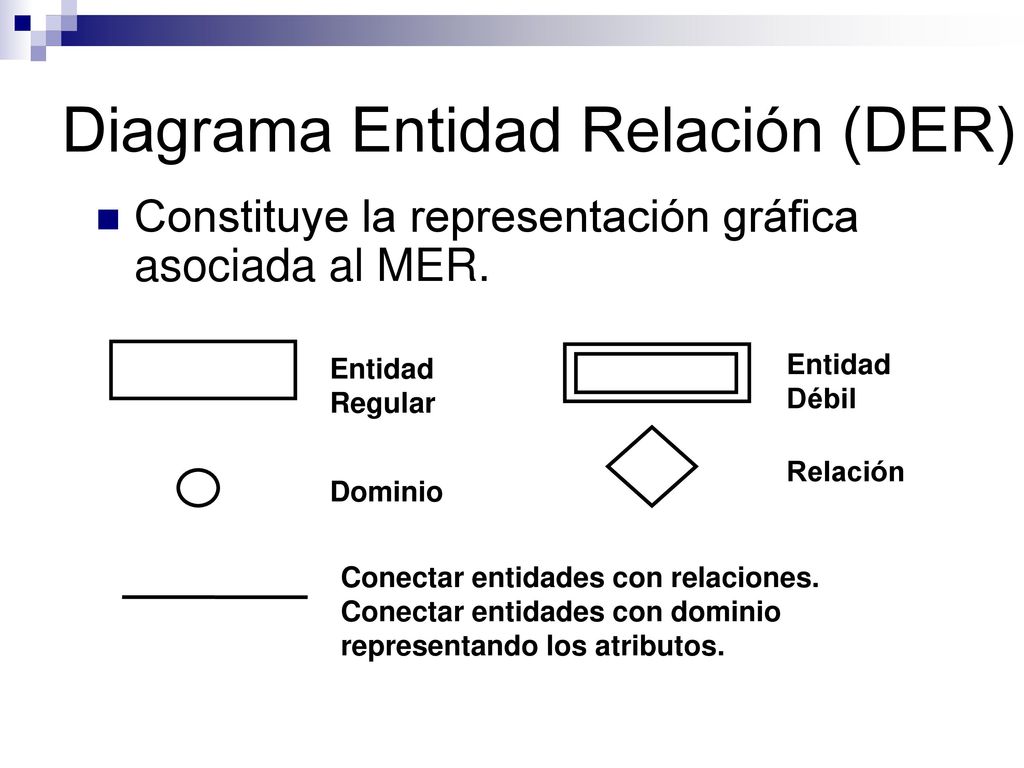 Diagrama Entidad Relación (DER)

Constituye la representación gráfica asociada al MER.

Entidad Regular

Entidad Débil

Dominio

Relación

Conectar entidades con relaciones.
Conectar entidades con dominio representando los atributos.